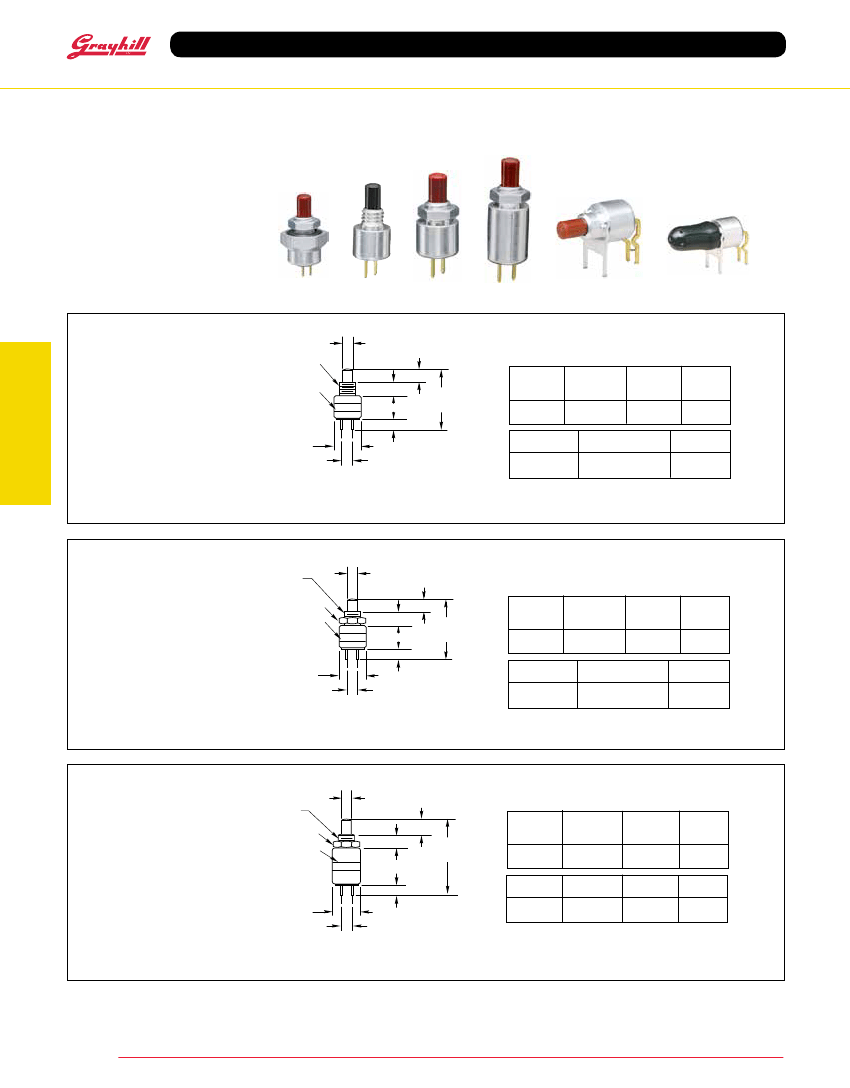 Grayhill